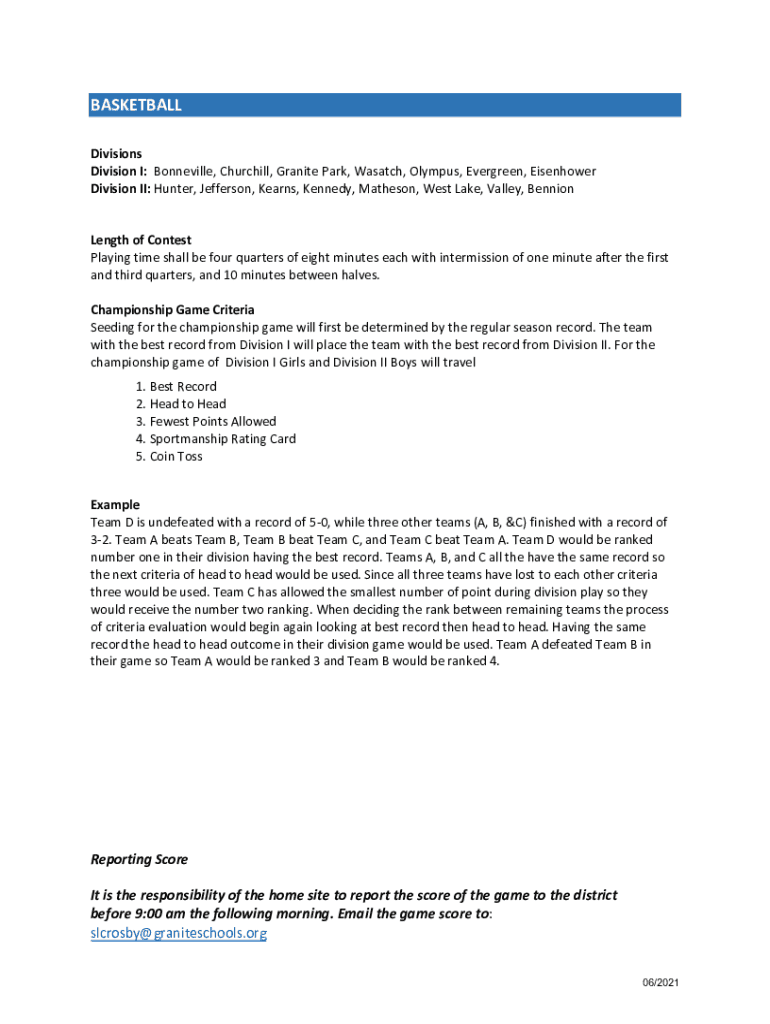 BASKETBALL

Divisions
Division I: Bonneville, Churchill, Granite Park, Wasatch, Olympus, Evergreen, Eisenhower
Division II: Hunter, Jefferson, Kearns, Kennedy, Matheson, West Lake, Valley, Bennion

Length of Contest
Playing time shall be four quarters of eight minutes each with intermission of one minute after the first and third quarters, and 10 minutes between halves.

Championship Game Criteria
Seeding for the championship game will first be determined by the regular season record. The team with the best record from Division I will place the team with the best record from Division II. For the championship game of Division I Girls and Division II Boys will travel

1. Best Record
2. Head to Head
3. Fewest Points Allowed
4. Sportmanship Rating Card
5. Coin Toss

Example
Team D is undefeated with a record of 5-0, while three other teams (A, B, &C) finished with a record of 3-2. Team A beats Team B, Team B beat Team C, and Team C beat Team A. Team D would be ranked number one in their division having the best record. Teams A, B, and C all the have the same record so the next criteria of head to head would be used. Since all three teams have lost to each other criteria three would be used. Team C has allowed the smallest number of point during division play so they would receive the number two ranking. When deciding the rank between remaining teams the process of criteria evaluation would begin again looking at best record then head to head. Having the same record the head to head outcome in their division game would be used. Team A defeated Team B in their game so Team A would be ranked 3 and Team B would be ranked 4.

Reporting Score

It is the responsibility of the home site to report the score of the game to the district before 9:00 am the following morning. Email the game score to:
slcrosby@graniteschools.org

06/2021